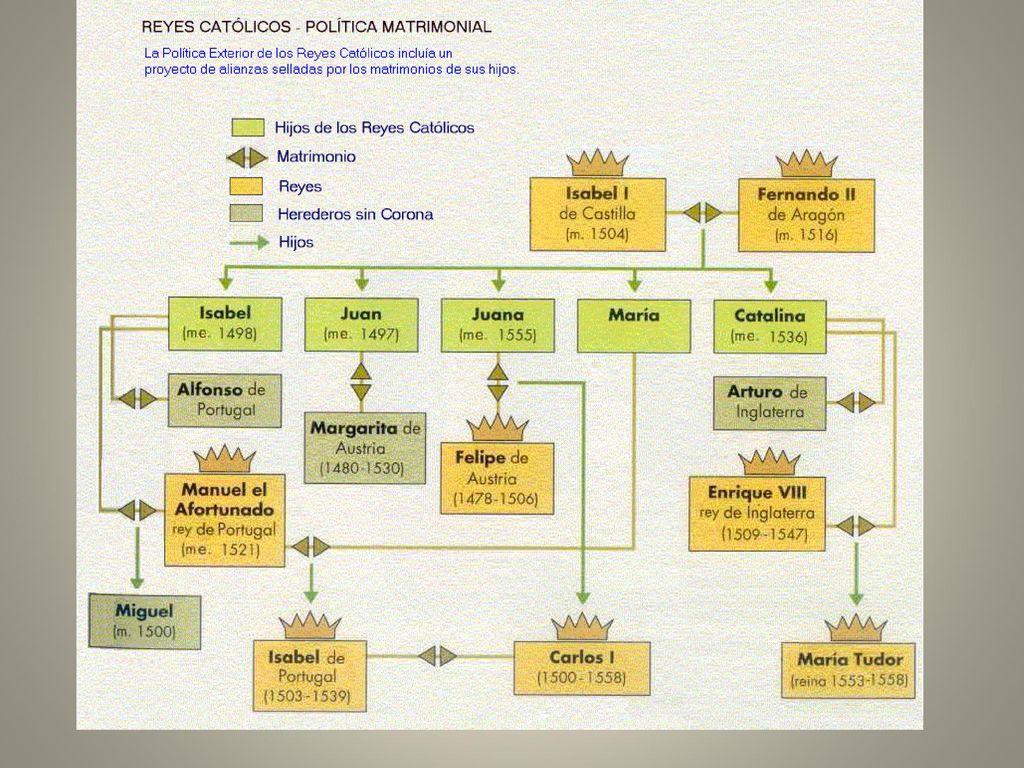 REYES CATÓLICOS - POLÍTICA MATRIMONIAL

La Política Exterior de los Reyes Católicos incluía un proyecto de alianzas selladas por los matrimonios de sus hijos.

Hijos de los Reyes Católicos

Matrimonio

Reyes

Herederos sin Corona

Hijos

Isabel I de Castilla (m. 1504)

Fernando II de Aragón (m. 1516)

Isabel (me. 1498)

Juan (me. 1497)

Juana (me. 1555)

María

Catalina (me. 1536)

Alfonso de Portugal

Margarita de Austria (1480-1530)

Felipe de Austria (1478-1506)

Arturo de Inglaterra

Manuel el Afortunado rey de Portugal (me. 1521)

Enrique VIII rey de Inglaterra (1509-1547)

Miguel (m. 1500)

Isabel de Portugal (1503-1539)

Carlos I (1500-1558)

María Tudor (reina 1553-1558)